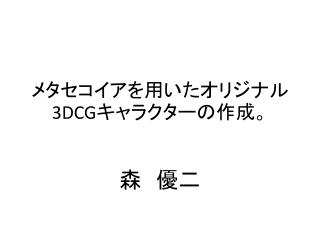 メタセコイアを用いたオリジナル3DCGキャラクターの作成。

森　優二